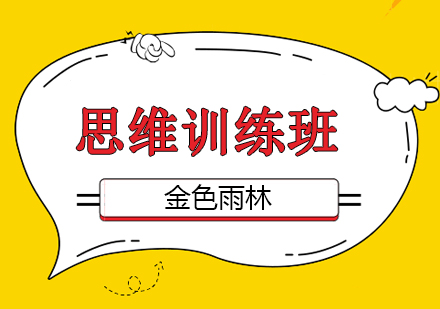 思维训练班

金色雨林